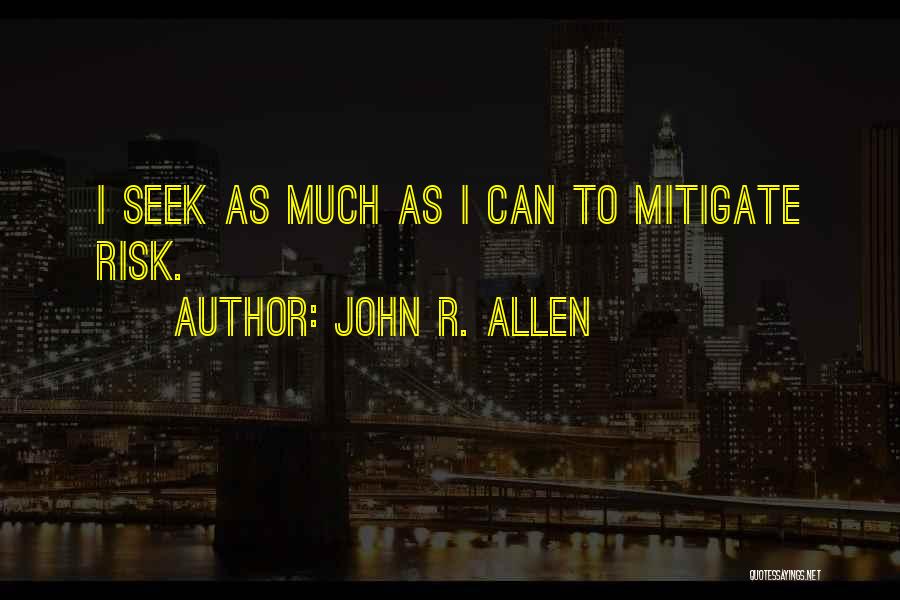 I SEEK AS MUCH AS I CAN TO MITIGATE RISK.

AUTHOR: JOHN R. ALLEN

QUOTESSAYINGS.NET